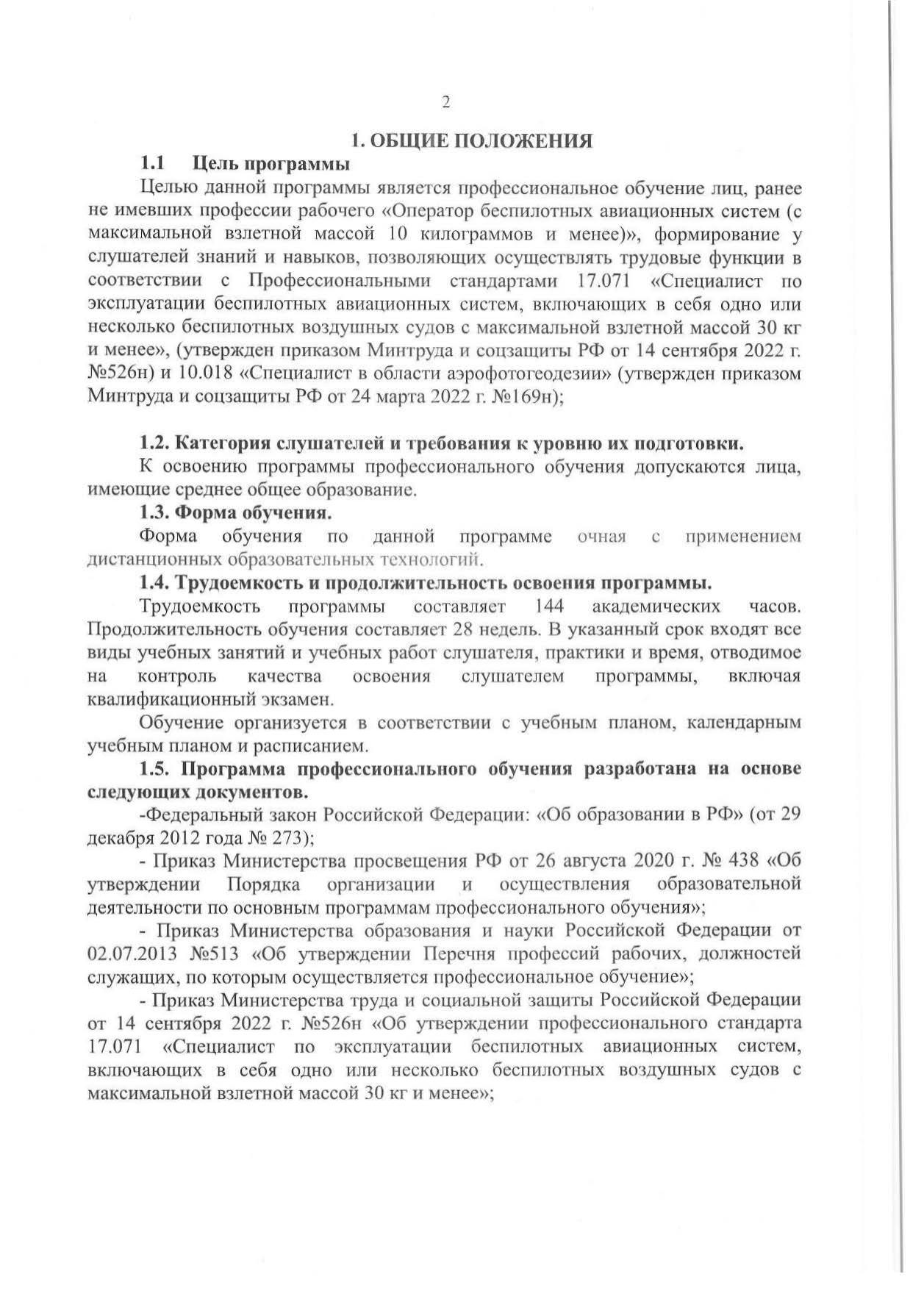 2

1. ОБЩИЕ ПОЛОЖЕНИЯ

1.1 Цель программы

Целью данной программы является профессиональное обучение лиц, ранее не имевших профессии рабочего «Оператор беспилотных авиационных систем (с максимальной взлетной массой 10 килограммов и менее)», формирование у слушателей знаний и навыков, позволяющих осуществлять трудовые функции в соответствии с Профессиональными стандартами 17.071 «Специалист по эксплуатации беспилотных авиационных систем, включающих в себя одно или несколько беспилотных воздушных судов с максимальной взлетной массой 30 кг и менее», (утвержден приказом Минтруда и соцзащиты РФ от 14 сентября 2022 г. №526н) и 10.018 «Специалист в области аэрофотогеодезии» (утвержден приказом Минтруда и соцзащиты РФ от 24 марта 2022 г. №169н);

1.2. Категория слушателей и требования к уровню их подготовки.

К освоению программы профессионального обучения допускаются лица, имеющие среднее общее образование.

1.3. Форма обучения.

Форма обучения по данной программе очная с применением дистанционных образовательных технологий.

1.4. Трудоемкость и продолжительность освоения программы.

Трудоемкость программы составляет 144 академических часов. Продолжительность обучения составляет 28 недель. В указанный срок входят все виды учебных занятий и учебных работ слушателя, практики и время, отводимое на контроль качества освоения слушателем программы, включая квалификационный экзамен.

Обучение организуется в соответствии с учебным планом, календарным учебным планом и расписанием.

1.5. Программа профессионального обучения разработана на основе следующих документов.

-Федеральный закон Российской Федерации: «Об образовании в РФ» (от 29 декабря 2012 года № 273);

- Приказ Министерства просвещения РФ от 26 августа 2020 г. № 438 «Об утверждении Порядка организации и осуществления образовательной деятельности по основным программам профессионального обучения»;

- Приказ Министерства образования и науки Российской Федерации от 02.07.2013 №513 «Об утверждении Перечня профессий рабочих, должностей служащих, по которым осуществляется профессиональное обучение»;

- Приказ Министерства труда и социальной защиты Российской Федерации от 14 сентября 2022 г. №526н «Об утверждении профессионального стандарта 17.071 «Специалист по эксплуатации беспилотных авиационных систем, включающих в себя одно или несколько беспилотных воздушных судов с максимальной взлетной массой 30 кг и менее»;